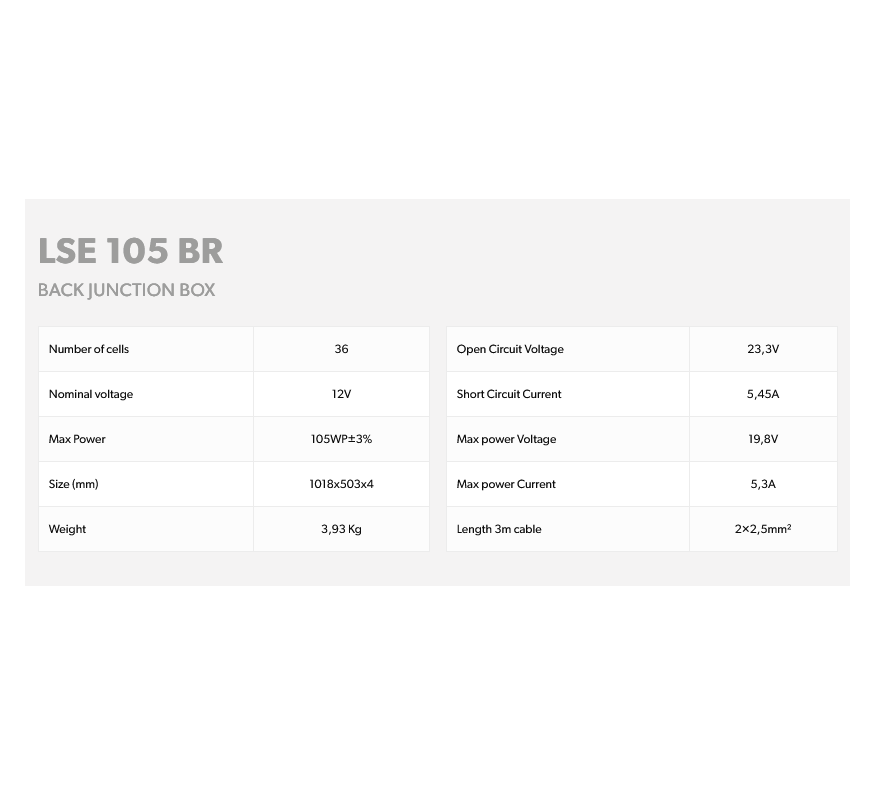 LSE 105 BR

BACK JUNCTION BOX

| Number of cells | 36 |
|---|---|
| Nominal voltage | 12V |
| Max Power | 105WP±3% |
| Size (mm) | 1018x503x4 |
| Weight | 3,93 Kg |

| Open Circuit Voltage | 23,3V |
|---|---|
| Short Circuit Current | 5,45A |
| Max power Voltage | 19,8V |
| Max power Current | 5,3A |
| Length 3m cable | 2×2,5mm² |